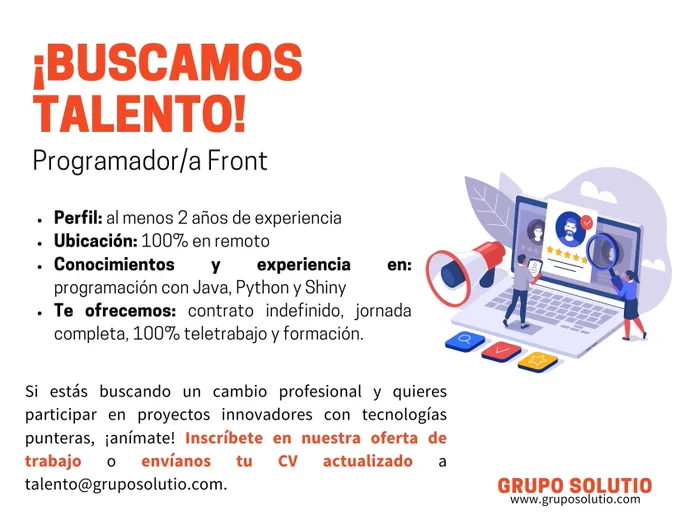 ¡BUSCAMOS TALENTO!

Programador/a Front

• Perfil: al menos 2 años de experiencia
• Ubicación: 100% en remoto
• Conocimientos y experiencia en: programación con Java, Python y Shiny
• Te ofrecemos: contrato indefinido, jornada completa, 100% teletrabajo y formación.

Si estás buscando un cambio profesional y quieres participar en proyectos innovadores con tecnologías punteras, ¡anímate! Inscríbete en nuestra oferta de trabajo o envíanos tu CV actualizado a talento@gruposolutio.com.

GRUPO SOLUTIO
www.gruposolutio.com